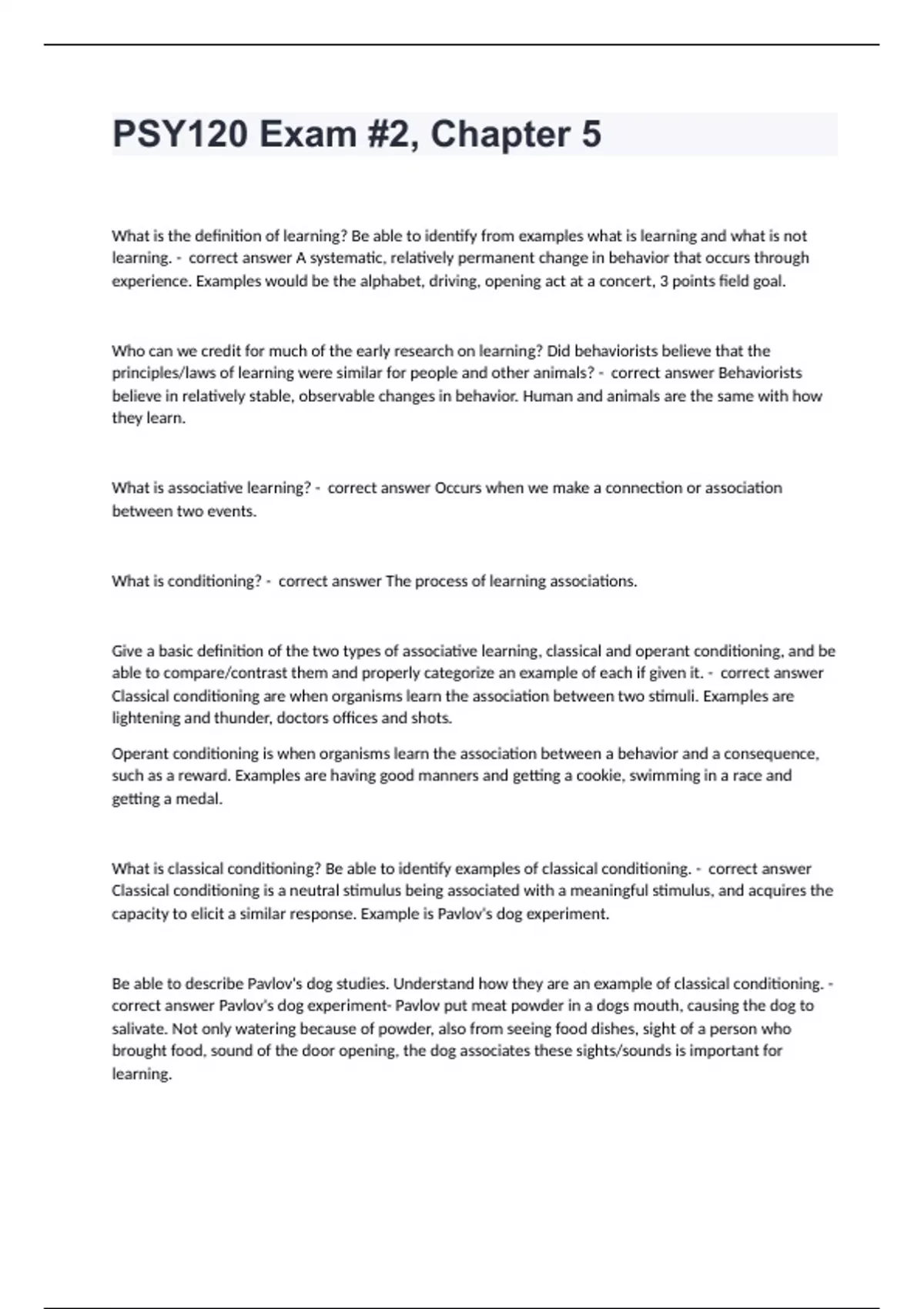 PSY120 Exam #2, Chapter 5

What is the definition of learning? Be able to identify from examples what is learning and what is not learning. - correct answer A systematic, relatively permanent change in behavior that occurs through experience. Examples would be the alphabet, driving, opening act at a concert, 3 points field goal.

Who can we credit for much of the early research on learning? Did behaviorists believe that the principles/laws of learning were similar for people and other animals? - correct answer Behaviorists believe in relatively stable, observable changes in behavior. Human and animals are the same with how they learn.

What is associative learning? - correct answer Occurs when we make a connection or association between two events.

What is conditioning? - correct answer The process of learning associations.

Give a basic definition of the two types of associative learning, classical and operant conditioning, and be able to compare/contrast them and properly categorize an example of each if given it. - correct answer Classical conditioning are when organisms learn the association between two stimuli. Examples are lightening and thunder, doctors offices and shots.

Operant conditioning is when organisms learn the association between a behavior and a consequence, such as a reward. Examples are having good manners and getting a cookie, swimming in a race and getting a medal.

What is classical conditioning? Be able to identify examples of classical conditioning. - correct answer Classical conditioning is a neutral stimulus being associated with a meaningful stimulus, and acquires the capacity to elicit a similar response. Example is Pavlov's dog experiment.

Be able to describe Pavlov's dog studies. Understand how they are an example of classical conditioning. - correct answer Pavlov's dog experiment- Pavlov put meat powder in a dogs mouth, causing the dog to salivate. Not only watering because of powder, also from seeing food dishes, sight of a person who brought food, sound of the door opening, the dog associates these sights/sounds is important for learning.